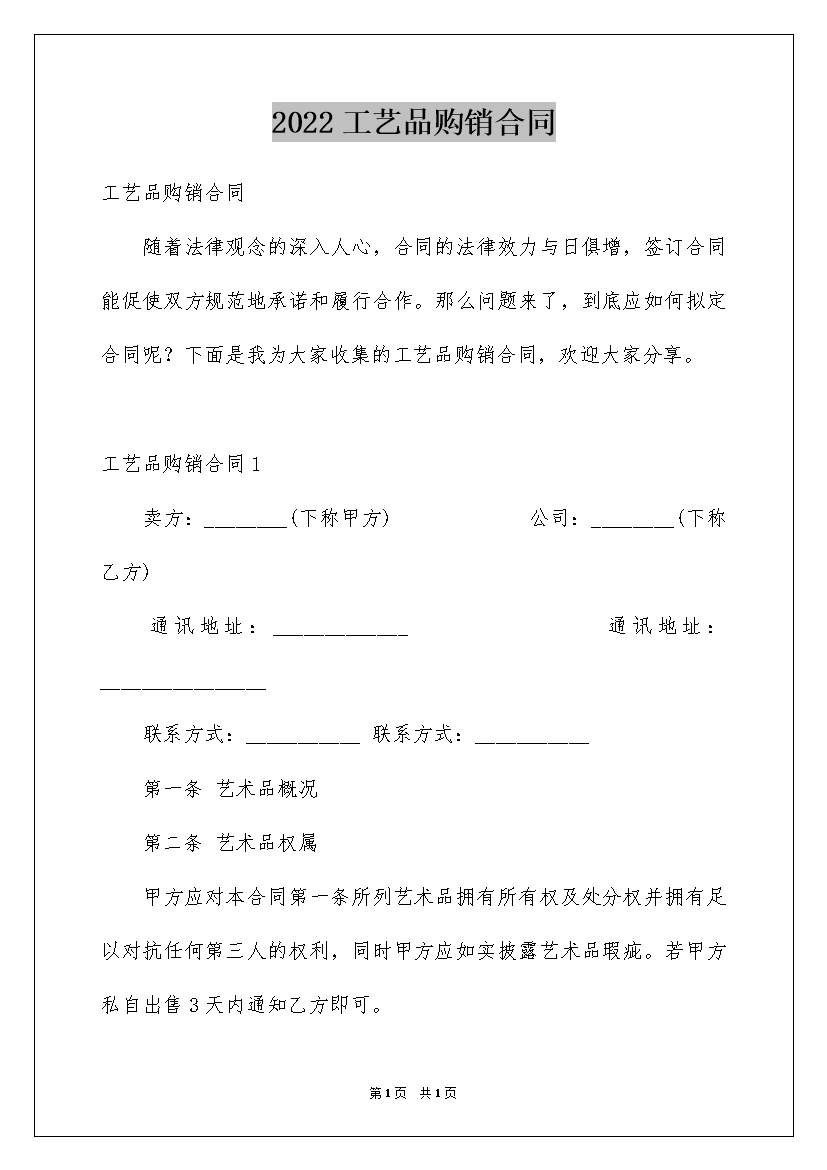 2022 工艺品购销合同

工艺品购销合同

随着法律观念的深入人心，合同的法律效力与日俱增，签订合同能促使双方规范地承诺和履行合作。那么问题来了，到底应如何拟定合同呢？下面是我为大家收集的工艺品购销合同，欢迎大家分享。

工艺品购销合同 1

卖方：________(下称甲方) 公司：________(下称乙方)

通讯地址：_____________ 通讯地址：________________

联系方式：___________ 联系方式：___________

第一条 艺术品概况

第二条 艺术品权属

甲方应对本合同第一条所列艺术品拥有所有权及处分权并拥有足以对抗任何第三人的权利，同时甲方应如实披露艺术品瑕疵。若甲方私自出售 3 天内通知乙方即可。

第1页 共1页